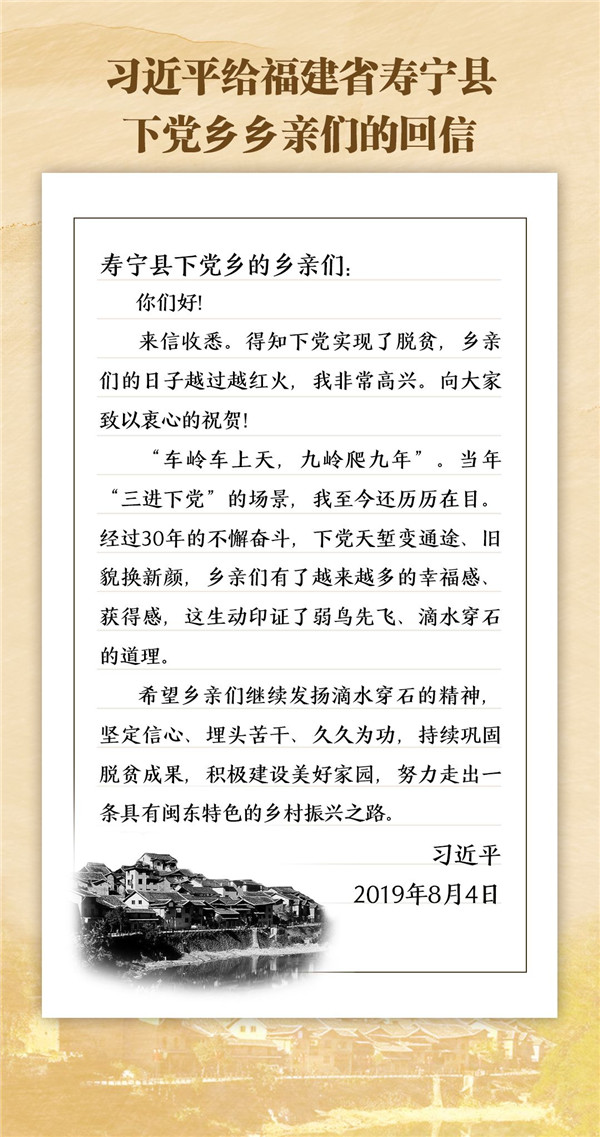 习近平给福建省寿宁县下党乡乡亲们的回信

寿宁县下党乡的乡亲们：

你们好！

来信收悉。得知下党实现了脱贫，乡亲们的日子越过越红火，我非常高兴。向大家致以衷心的祝贺！

“车岭车上天，九岭爬九年”。当年“三进下党”的场景，我至今还历历在目。经过30年的不懈奋斗，下党天堑变通途、旧貌换新颜，乡亲们有了越来越多的幸福感、获得感，这生动印证了弱鸟先飞、滴水穿石的道理。

希望乡亲们继续发扬滴水穿石的精神，坚定信心、埋头苦干、久久为功，持续巩固脱贫成果，积极建设美好家园，努力走出一条具有闽东特色的乡村振兴之路。

习近平

2019年8月4日